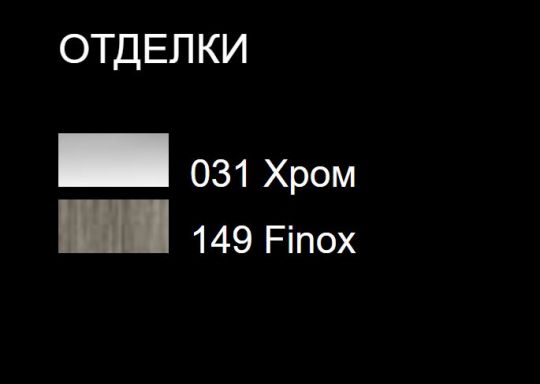 ОТДЕЛКИ

031 Хром
149 Finox